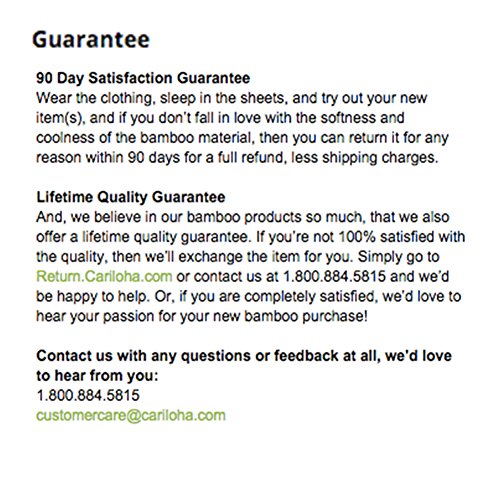 Guarantee

90 Day Satisfaction Guarantee
Wear the clothing, sleep in the sheets, and try out your new item(s), and if you don't fall in love with the softness and coolness of the bamboo material, then you can return it for any reason within 90 days for a full refund, less shipping charges.

Lifetime Quality Guarantee
And, we believe in our bamboo products so much, that we also offer a lifetime quality guarantee. If you're not 100% satisfied with the quality, then we'll exchange the item for you. Simply go to Return.Cariloha.com or contact us at 1.800.884.5815 and we'd be happy to help. Or, if you are completely satisfied, we'd love to hear your passion for your new bamboo purchase!

Contact us with any questions or feedback at all, we'd love to hear from you:
1.800.884.5815
customercare@cariloha.com